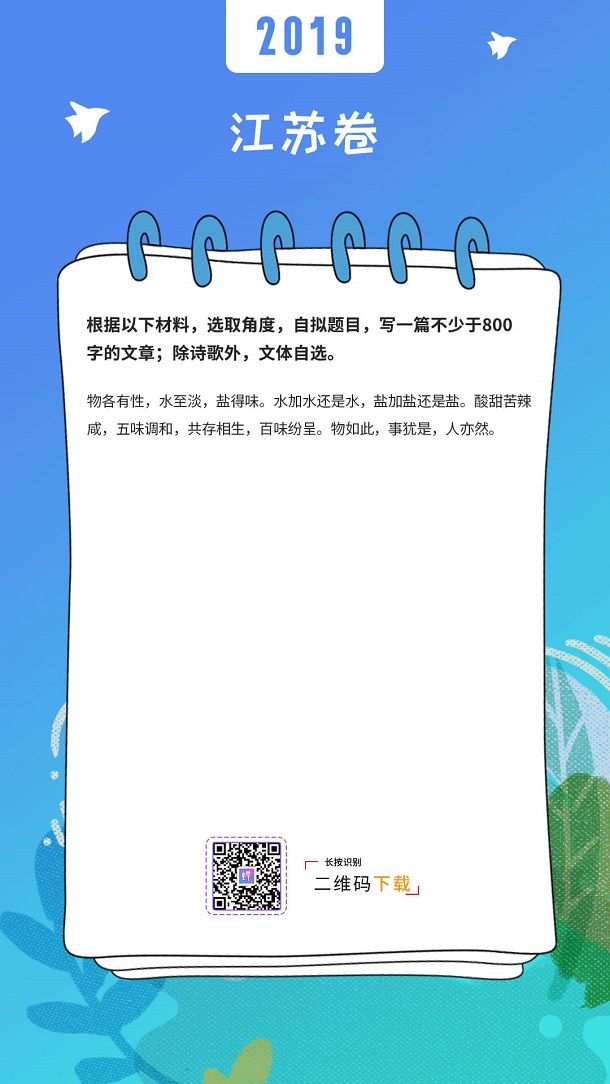 2019

江苏卷

根据以下材料，选取角度，自拟题目，写一篇不少于800字的文章；除诗歌外，文体自选。

物各有性，水至淡，盐得味。水加水还是水，盐加盐还是盐。酸甜苦辣咸，五味调和，共存相生，百味纷呈。物如此，事犹是，人亦然。

长按识别
二维码下载